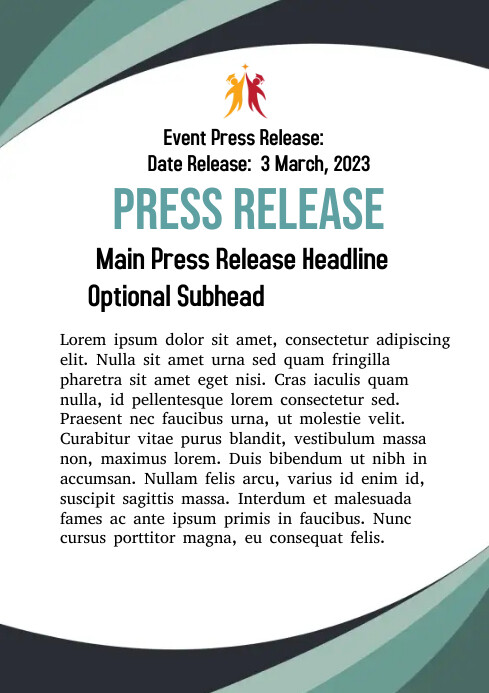 Event Press Release:
Date Release: 3 March, 2023

PRESS RELEASE

Main Press Release Headline

Optional Subhead

Lorem ipsum dolor sit amet, consectetur adipiscing elit. Nulla sit amet urna sed quam fringilla pharetra sit amet eget nisi. Cras iaculis quam nulla, id pellentesque lorem consectetur sed. Praesent nec faucibus urna, ut molestie velit. Curabitur vitae purus blandit, vestibulum massa non, maximus lorem. Duis bibendum ut nibh in accumsan. Nullam felis arcu, varius id enim id, suscipit sagittis massa. Interdum et malesuada fames ac ante ipsum primis in faucibus. Nunc cursus porttitor magna, eu consequat felis.